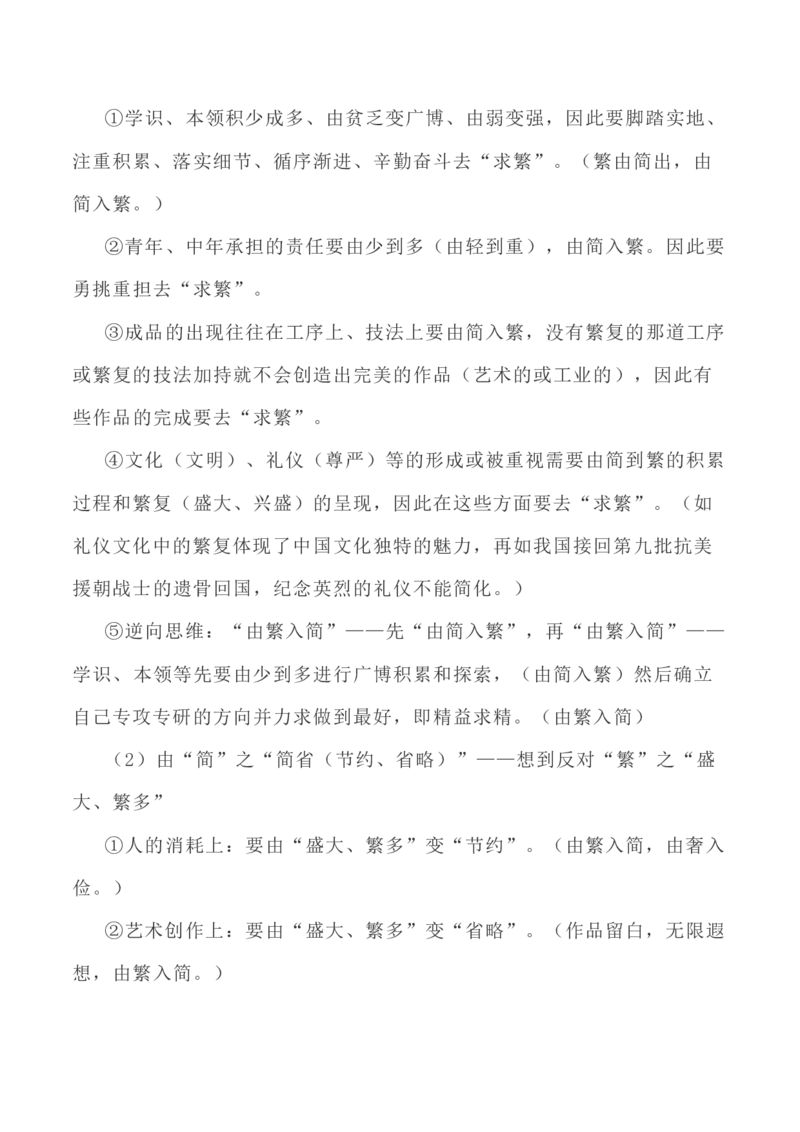 ①学识、本领积少成多、由贫乏变广博、由弱变强，因此要脚踏实地、注重积累、落实细节、循序渐进、辛勤奋斗去“求繁”。（繁由简出，由简入繁。）

②青年、中年承担的责任要由少到多（由轻到重），由简入繁。因此要勇挑重担去“求繁”。

③成品的出现往往在工序上、技法上要由简入繁，没有繁复的那道工序或繁复的技法加持就不会创造出完美的作品（艺术的或工业的），因此有些作品的完成要去“求繁”。

④文化（文明）、礼仪（尊严）等的形成或被重视需要由简到繁的积累过程和繁复（盛大、兴盛）的呈现，因此在这些方面要去“求繁”。（如礼仪文化中的繁复体现了中国文化独特的魅力，再如我国接回第九批抗美援朝战士的遗骨回国，纪念英烈的礼仪不能简化。）

⑤逆向思维：“由繁入简”——先“由简入繁”，再“由繁入简”——学识、本领等先要由少到多进行广博积累和探索，（由简入繁）然后确立自己专攻专研的方向并力求做到最好，即精益求精。（由繁入简）

（2）由“简”之“简省（节约、省略）”——想到反对“繁”之“盛大、繁多”

①人的消耗上：要由“盛大、繁多”变“节约”。（由繁入简，由奢入俭。）

②艺术创作上：要由“盛大、繁多”变“省略”。（作品留白，无限遐想，由繁入简。）